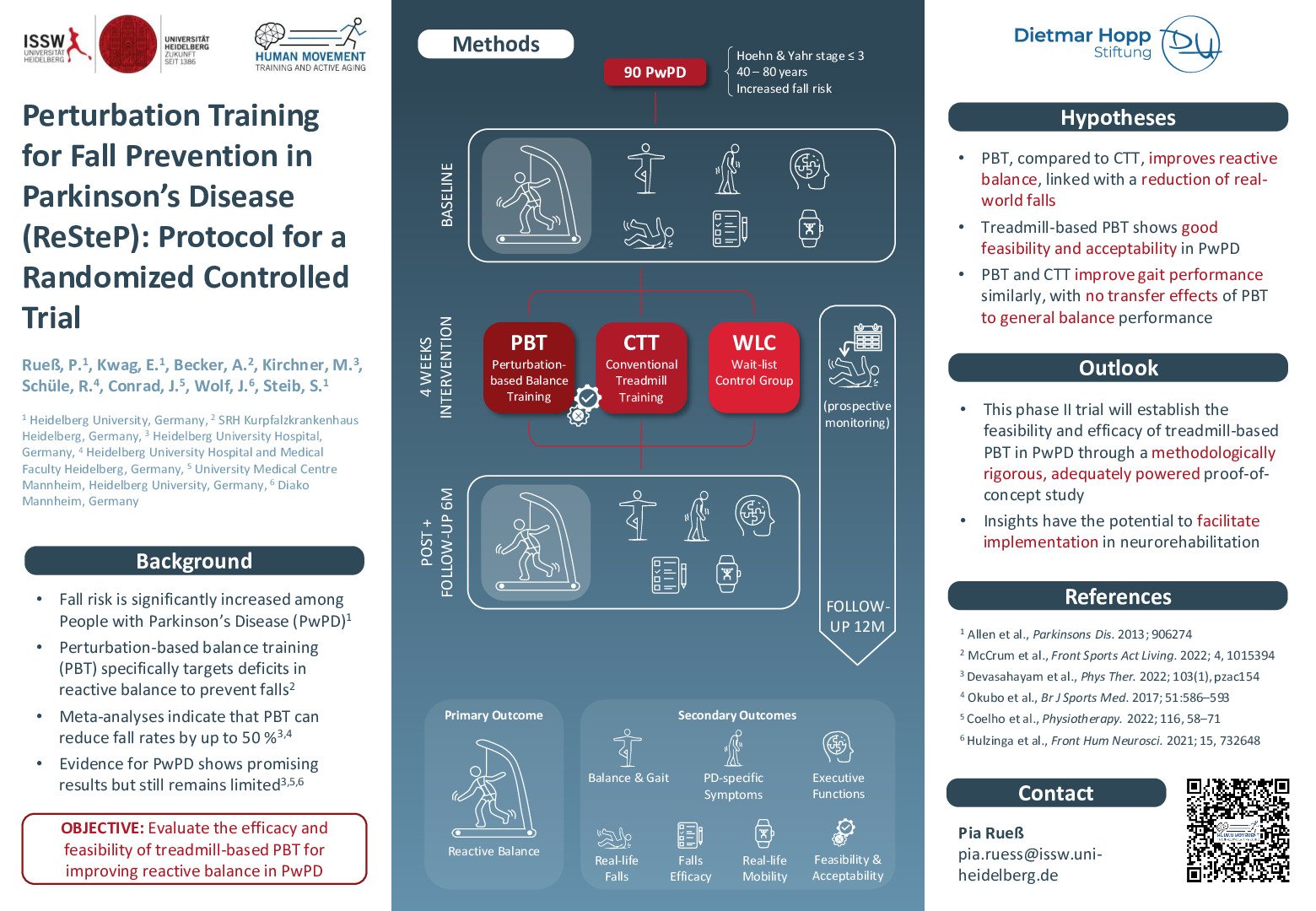 ISSW UNIVERSITÄT HEIDELBERG

UNIVERSITÄT HEIDELBERG ZUKUNFT SEIT 1386

HUMAN MOVEMENT TRAINING AND ACTIVE AGING

Perturbation Training for Fall Prevention in Parkinson's Disease (ReSteP): Protocol for a Randomized Controlled Trial

Rueß, P.$^{1}$, Kwag, E.$^{1}$, Becker, A.$^{2}$, Kirchner, M.$^{3}$, Schüle, R.$^{4}$, Conrad, J.$^{5}$, Wolf, J.$^{6}$, Steib, S.$^{1}$

$^{1}$ Heidelberg University, Germany, $^{2}$ SRH Kurpfalzkrankenhaus Heidelberg, Germany, $^{3}$ Heidelberg University Hospital, Germany, $^{4}$ Heidelberg University Hospital and Medical Faculty Heidelberg, Germany, $^{5}$ University Medical Centre Mannheim, Heidelberg University, Germany, $^{6}$ Diako Mannheim, Germany

Background

• Fall risk is significantly increased among People with Parkinson's Disease (PwPD)$^{1}$
• Perturbation-based balance training (PBT) specifically targets deficits in reactive balance to prevent falls$^{2}$
• Meta-analyses indicate that PBT can reduce fall rates by up to 50 %$^{3,4}$
• Evidence for PwPD shows promising results but still remains limited$^{3,5,6}$

OBJECTIVE: Evaluate the efficacy and feasibility of treadmill-based PBT for improving reactive balance in PwPD

Methods

90 PwPD

Hoehn & Yahr stage ≤ 3
40 – 80 years
Increased fall risk

BASELINE

4 WEEKS INTERVENTION

PBT
Perturbation-based Balance Training

CTT
Conventional Treadmill Training

WLC
Wait-list Control Group

(prospective monitoring)

POST + FOLLOW-UP 6M

FOLLOW-UP 12M

Primary Outcome

Reactive Balance

Secondary Outcomes

Balance & Gait

PD-specific Symptoms

Executive Functions

Real-life Falls

Falls Efficacy

Real-life Mobility

Feasibility & Acceptability

Dietmar Hopp Stiftung

Hypotheses

• PBT, compared to CTT, improves reactive balance, linked with a reduction of real-world falls
• Treadmill-based PBT shows good feasibility and acceptability in PwPD
• PBT and CTT improve gait performance similarly, with no transfer effects of PBT to general balance performance

Outlook

• This phase II trial will establish the feasibility and efficacy of treadmill-based PBT in PwPD through a methodologically rigorous, adequately powered proof-of-concept study
• Insights have the potential to facilitate implementation in neurorehabilitation

References

$^{1}$ Allen et al., Parkinsons Dis. 2013; 906274
$^{2}$ McCrum et al., Front Sports Act Living. 2022; 4, 1015394
$^{3}$ Devasahayam et al., Phys Ther. 2022; 103(1), pzac154
$^{4}$ Okubo et al., Br J Sports Med. 2017; 51:586–593
$^{5}$ Coelho et al., Physiotherapy. 2022; 116, 58–71
$^{6}$ Hulzinga et al., Front Hum Neurosci. 2021; 15, 732648

Contact

Pia Rueß
pia.ruess@issw.uni-heidelberg.de